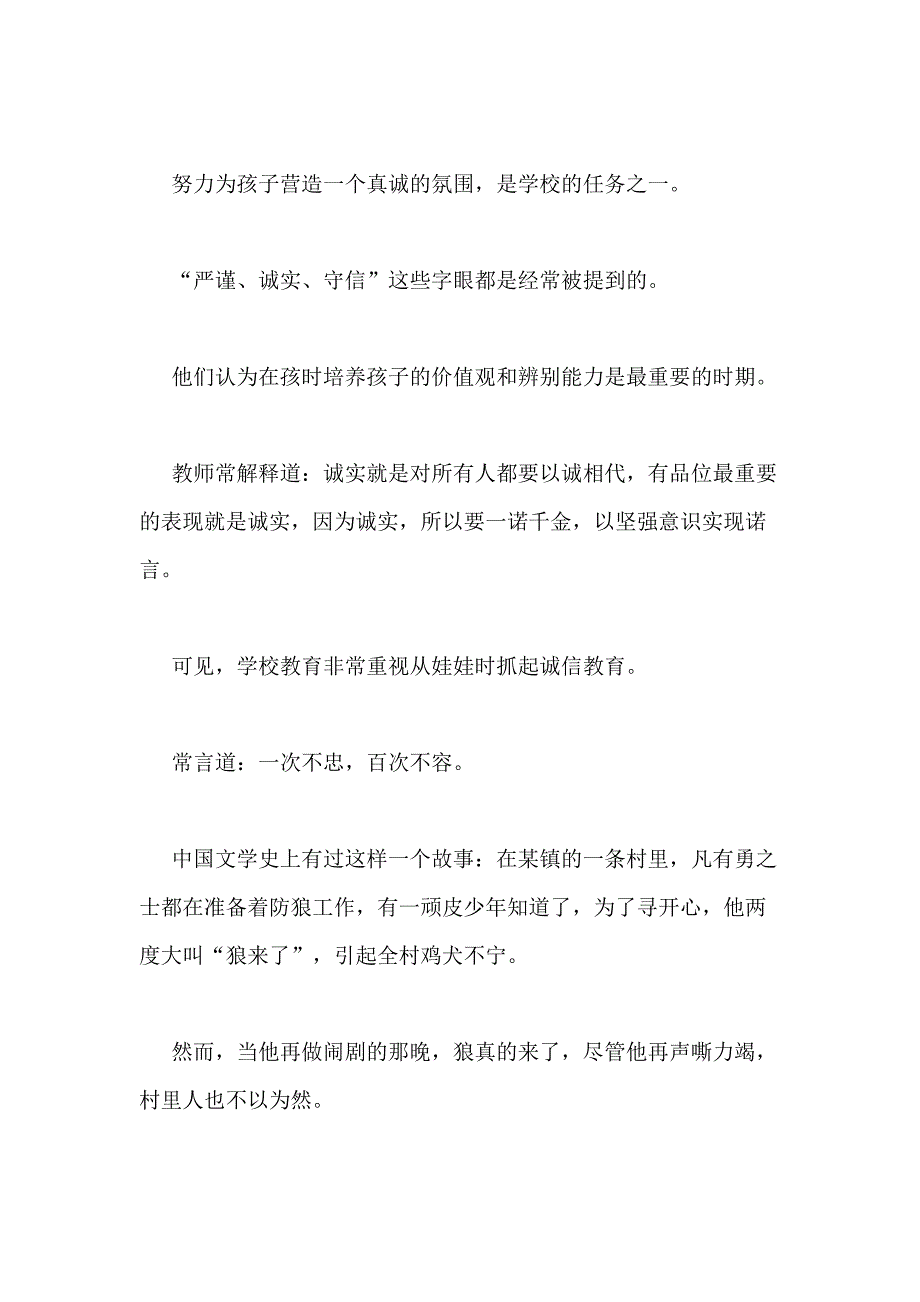 努力为孩子营造一个真诚的氛围，是学校的任务之一。

“严谨、诚实、守信”这些字眼都是经常被提到的。

他们认为在孩时培养孩子的价值观和辨别能力是最重要的时期。

教师常解释道：诚实就是对所有人都要以诚相代，有品位最重要的表现就是诚实，因为诚实，所以要一诺千金，以坚强意识实现诺言。

可见，学校教育非常重视从娃娃时抓起诚信教育。

常言道：一次不忠，百次不容。

中国文学史上有过这样一个故事：在某镇的一条村里，凡有勇之士都在准备着防狼工作，有一顽皮少年知道了，为了寻开心，他两度大叫“狼来了”，引起全村鸡犬不宁。

然而，当他再做闹剧的那晚，狼真的来了，尽管他再声嘶力竭，村里人也不以为然。